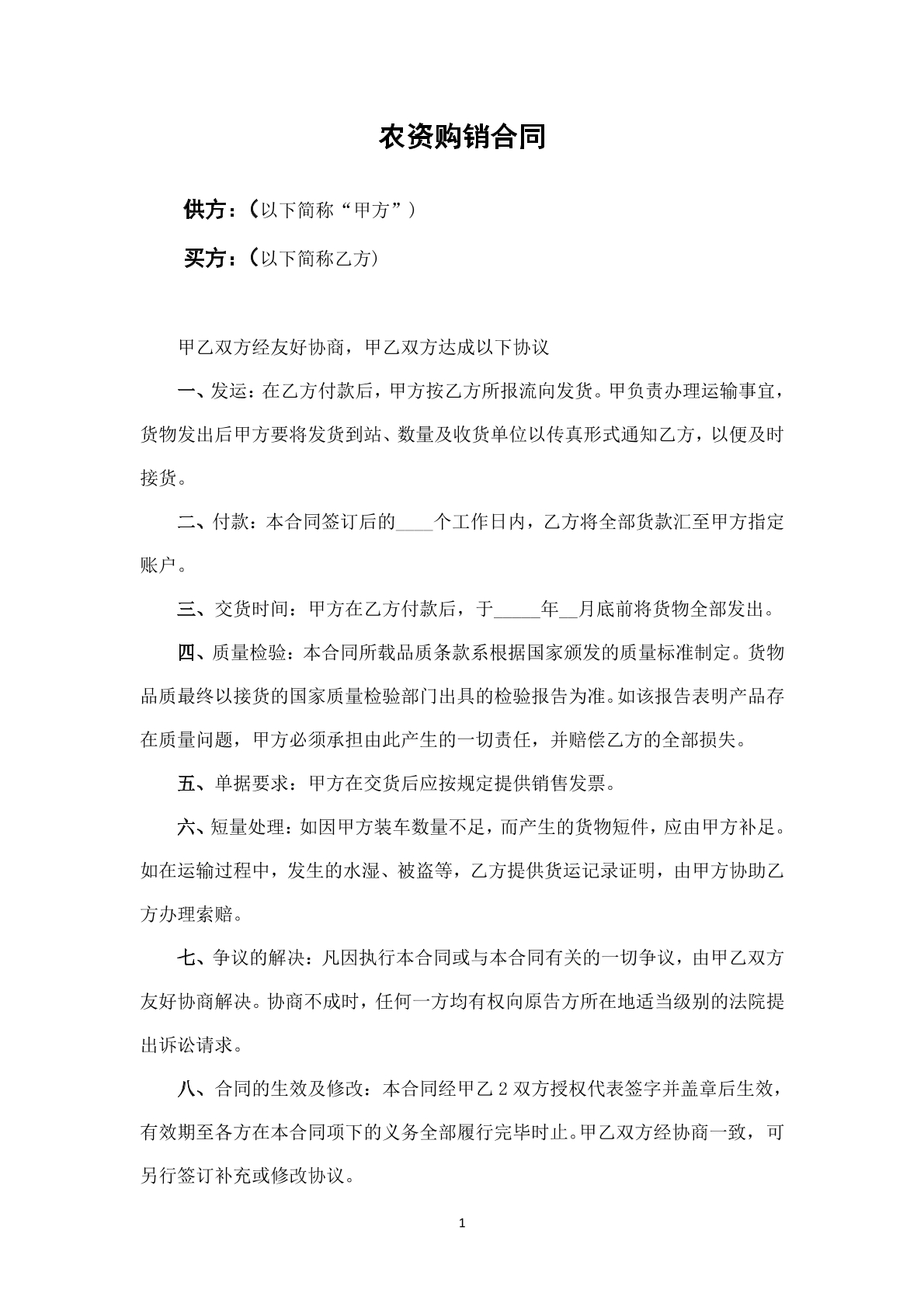 农资购销合同

供方：（以下简称“甲方”）

买方：（以下简称乙方）

甲乙双方经友好协商，甲乙双方达成以下协议

一、发运：在乙方付款后，甲方按乙方所报流向发货。甲负责办理运输事宜，货物发出后甲方要将发货到站、数量及收货单位以传真形式通知乙方，以便及时接货。

二、付款：本合同签订后的____个工作日内，乙方将全部货款汇至甲方指定账户。

三、交货时间：甲方在乙方付款后，于____年____月底前将货物全部发出。

四、质量检验：本合同所载品质条款系根据国家颁发的质量标准制定。货物品质最终以接货的国家质量检验部门出具的检验报告为准。如该报告表明产品存在质量问题，甲方必须承担由此产生的一切责任，并赔偿乙方的全部损失。

五、单据要求：甲方在交货后应按规定提供销售发票。

六、短量处理：如因甲方装车数量不足，而产生的货物短件，应由甲方补足。如在运输过程中，发生的水湿、被盗等，乙方提供货运记录证明，由甲方协助乙方办理索赔。

七、争议的解决：凡因执行本合同或与本合同有关的一切争议，由甲乙双方友好协商解决。协商不成时，任何一方均有权向原告方所在地适当级别的法院提出诉讼请求。

八、合同的生效及修改：本合同经甲乙2双方授权代表签字并盖章后生效，有效期至各方在本合同项下的义务全部履行完毕时止。甲乙双方经协商一致，可另行签订补充或修改协议。

1